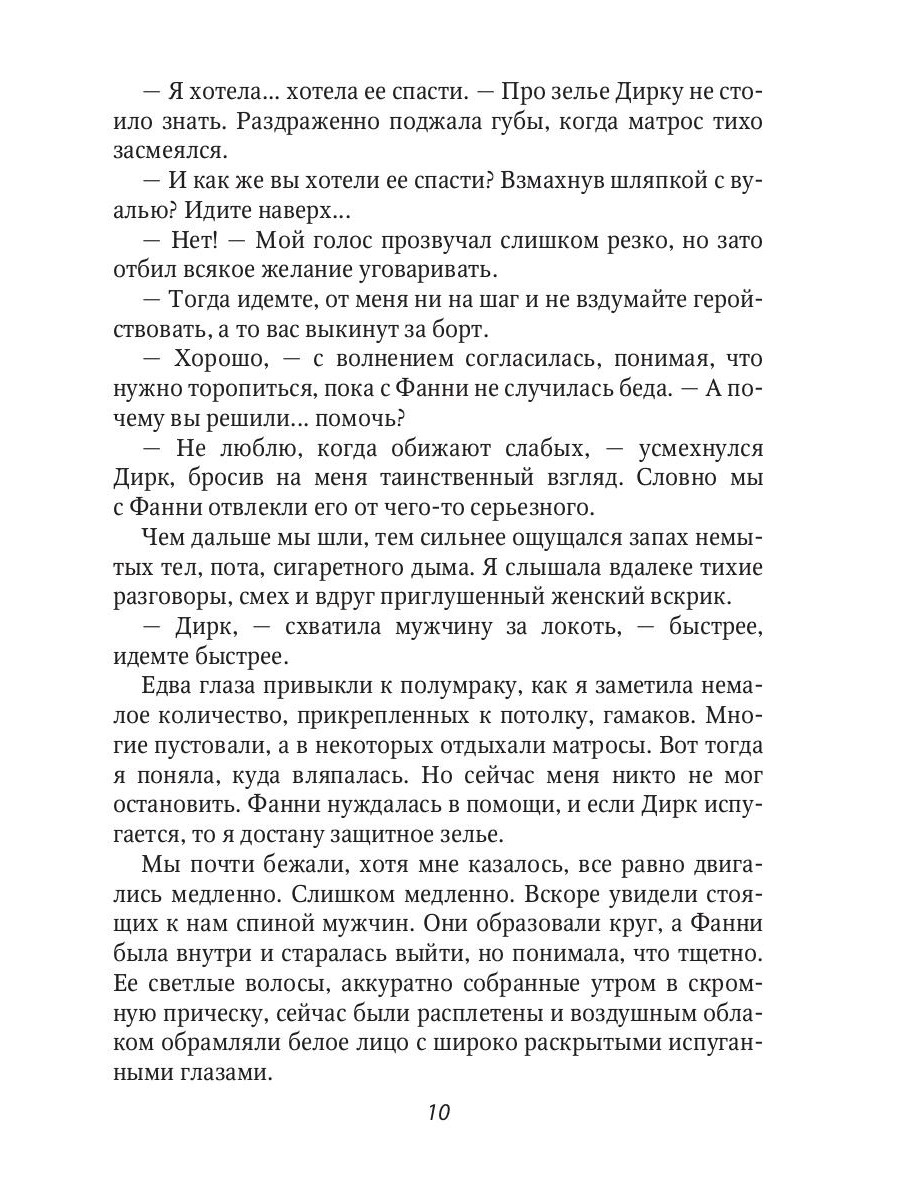 — Я хотела... хотела ее спасти. — Про зелье Дирку не стоило знать. Раздраженно поджала губы, когда матрос тихо засмеялся.

— И как же вы хотели ее спасти? Взмахнув шляпкой с вуалью? Идите наверх...

— Нет! — Мой голос прозвучал слишком резко, но зато отбил всякое желание уговаривать.

— Тогда идемте, от меня ни на шаг и не вздумайте геройствовать, а то вас выкинут за борт.

— Хорошо, — с волнением согласилась, понимая, что нужно торопиться, пока с Фанни не случилась беда. — А почему вы решили... помочь?

— Не люблю, когда обижают слабых, — усмехнулся Дирк, бросив на меня таинственный взгляд. Словно мы с Фанни отвлекли его от чего-то серьезного.

Чем дальше мы шли, тем сильнее ощущался запах немытых тел, пота, сигаретного дыма. Я слышала вдалеке тихие разговоры, смех и вдруг приглушенный женский вскрик.

— Дирк, — схватила мужчину за локоть, — быстрее, идемте быстрее.

Едва глаза привыкли к полумраку, как я заметила немалое количество, прикрепленных к потолку, гамаков. Многие пустовали, а в некоторых отдыхали матросы. Вот тогда я поняла, куда вляпалась. Но сейчас меня никто не мог остановить. Фанни нуждалась в помощи, и если Дирк испугается, то я достану защитное зелье.

Мы почти бежали, хотя мне казалось, все равно двигались медленно. Слишком медленно. Вскоре увидели стоящих к нам спиной мужчин. Они образовали круг, а Фанни была внутри и старалась выйти, но понимала, что тщетно. Ее светлые волосы, аккуратно собранные утром в скромную прическу, сейчас были расплетены и воздушным облаком обрамляли белое лицо с широко раскрытыми испуганными глазами.

10